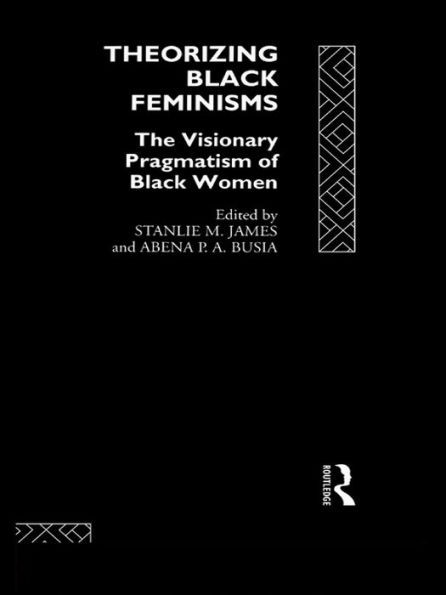 THEORIZING BLACK FEMINISMS

The Visionary Pragmatism of Black Women

Edited by
STANLIE M. JAMES
and ABENA P. A. BUSIA

ROUTLEDGE